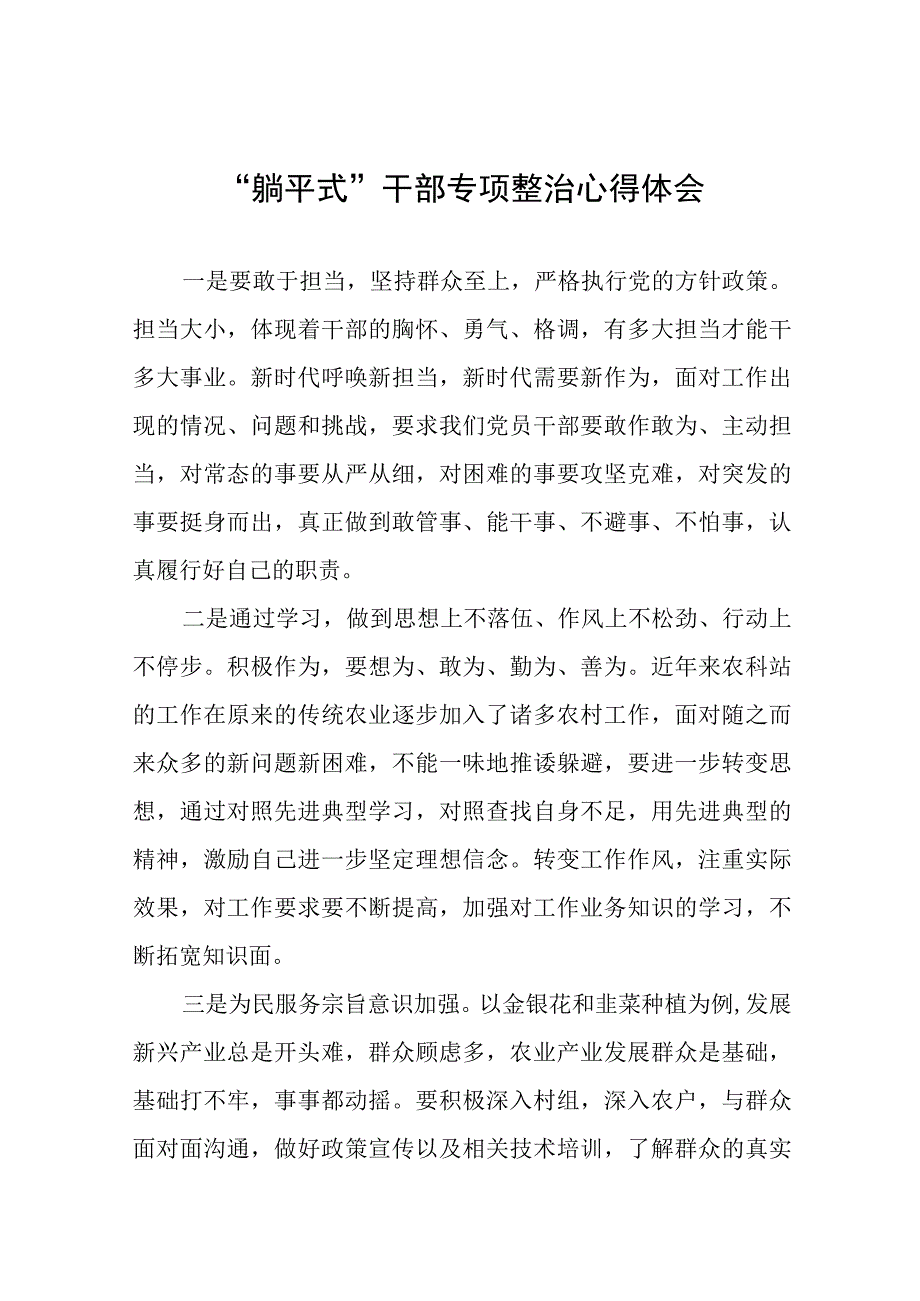 “躺平式”干部专项整治心得体会

一是要敢于担当，坚持群众至上，严格执行党的方针政策。担当大小，体现着干部的胸怀、勇气、格调，有多大担当才能干多大事业。新时代呼唤新担当，新时代需要新作为，面对工作出现的情况、问题和挑战，要求我们党员干部要敢作敢为、主动担当，对常态的事要从严从细，对困难的事要攻坚克难，对突发的事要挺身而出，真正做到敢管事、能干事、不避事、不怕事，认真履行好自己的职责。

二是通过学习，做到思想上不落伍、作风上不松劲、行动上不停步。积极作为，要想为、敢为、勤为、善为。近年来农科站的工作在原来的传统农业逐步加入了诸多农村工作，面对随之而来众多的新问题新困难，不能一味地推诿躲避，要进一步转变思想，通过对照先进典型学习，对照查找自身不足，用先进典型的精神，激励自己进一步坚定理想信念。转变工作作风，注重实际效果，对工作要求要不断提高，加强对工作业务知识的学习，不断拓宽知识面。

三是为民服务宗旨意识加强。以金银花和韭菜种植为例,发展新兴产业总是开头难，群众顾虑多，农业产业发展群众是基础，基础打不牢，事事都动摇。要积极深入村组，深入农户，与群众面对面沟通，做好政策宣传以及相关技术培训，了解群众的真实